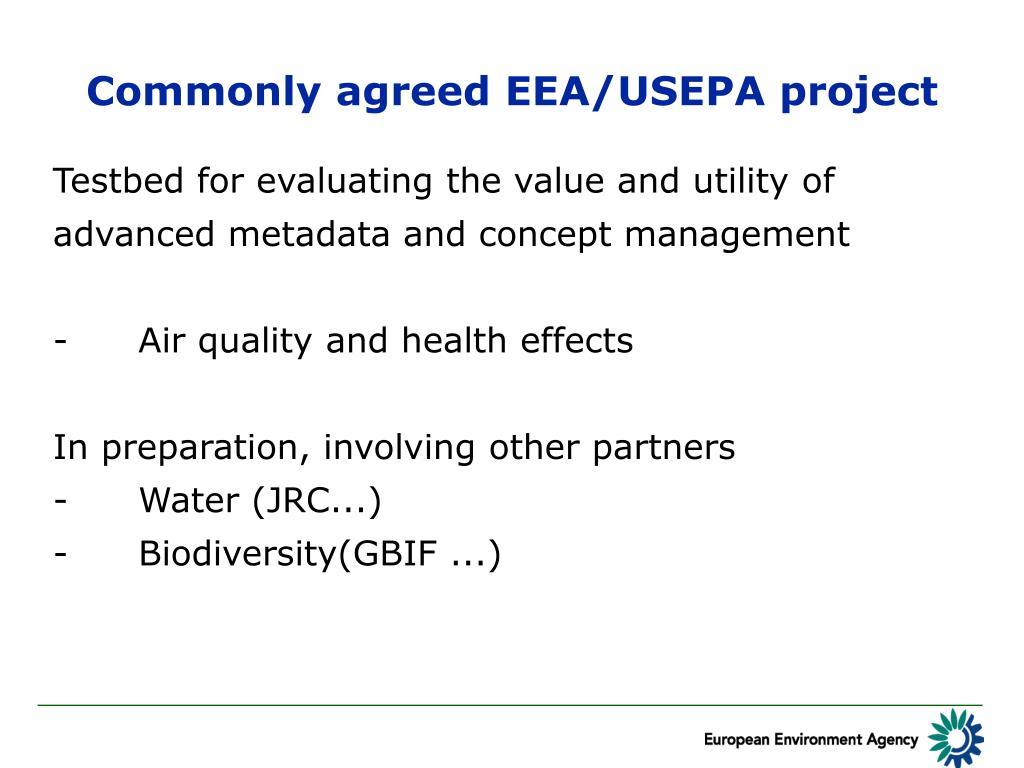 Commonly agreed EEA/USEPA project

Testbed for evaluating the value and utility of advanced metadata and concept management

- Air quality and health effects

In preparation, involving other partners
- Water (JRC...)
- Biodiversity(GBIF ...)

European Environment Agency